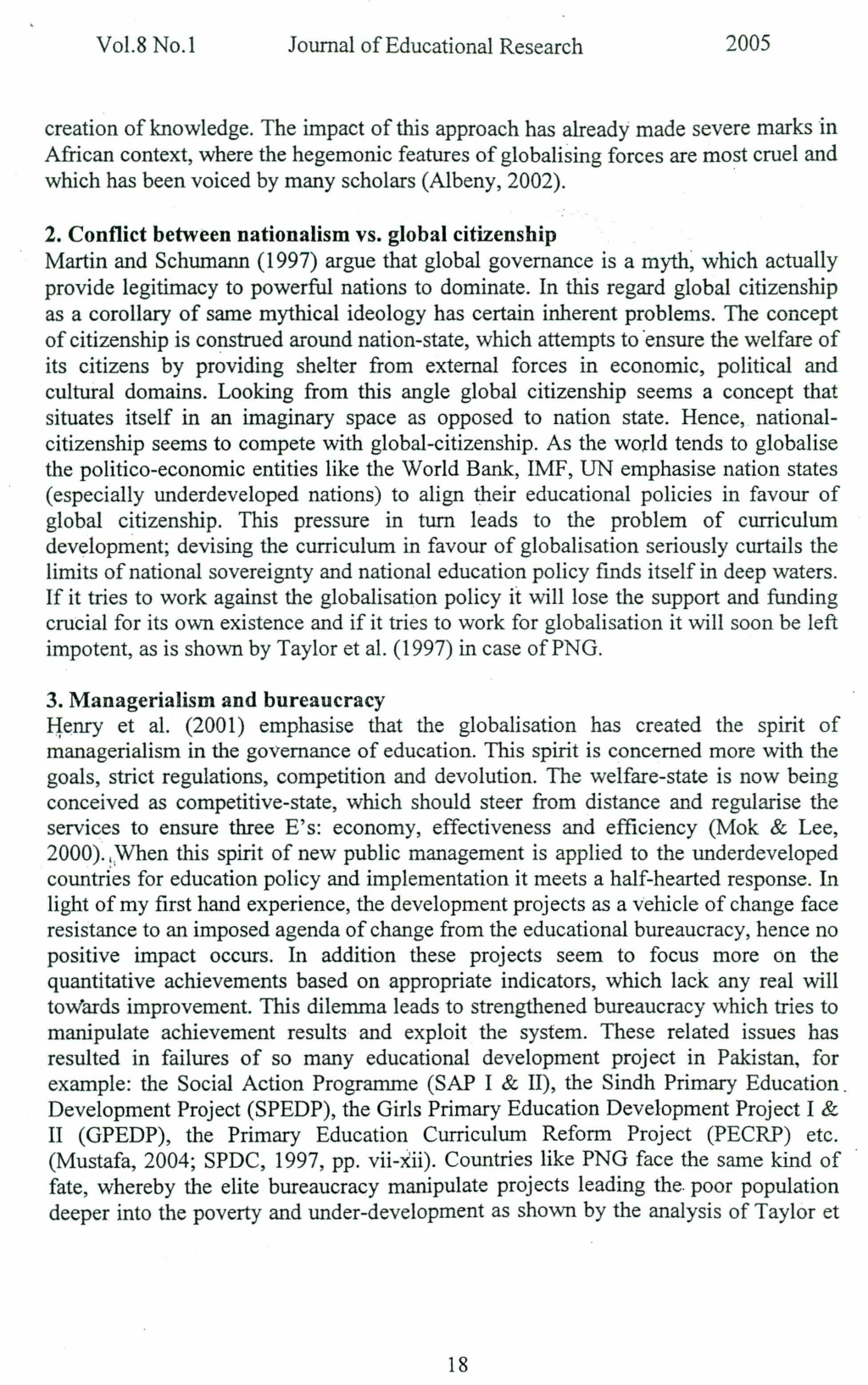 Vol.8 No.1 Journal of Educational Research 2005

creation of knowledge. The impact of this approach has already made severe marks in African context, where the hegemonic features of globalising forces are most cruel and which has been voiced by many scholars (Albeny, 2002).

2. Conflict between nationalism vs. global citizenship
Martin and Schumann (1997) argue that global governance is a myth, which actually provide legitimacy to powerful nations to dominate. In this regard global citizenship as a corollary of same mythical ideology has certain inherent problems. The concept of citizenship is construed around nation-state, which attempts to ensure the welfare of its citizens by providing shelter from external forces in economic, political and cultural domains. Looking from this angle global citizenship seems a concept that situates itself in an imaginary space as opposed to nation state. Hence, national-citizenship seems to compete with global-citizenship. As the world tends to globalise the politico-economic entities like the World Bank, IMF, UN emphasise nation states (especially underdeveloped nations) to align their educational policies in favour of global citizenship. This pressure in turn leads to the problem of curriculum development; devising the curriculum in favour of globalisation seriously curtails the limits of national sovereignty and national education policy finds itself in deep waters. If it tries to work against the globalisation policy it will lose the support and funding crucial for its own existence and if it tries to work for globalisation it will soon be left impotent, as is shown by Taylor et al. (1997) in case of PNG.

3. Managerialism and bureaucracy
Henry et al. (2001) emphasise that the globalisation has created the spirit of managerialism in the governance of education. This spirit is concerned more with the goals, strict regulations, competition and devolution. The welfare-state is now being conceived as competitive-state, which should steer from distance and regularise the services to ensure three E's: economy, effectiveness and efficiency (Mok & Lee, 2000). When this spirit of new public management is applied to the underdeveloped countries for education policy and implementation it meets a half-hearted response. In light of my first hand experience, the development projects as a vehicle of change face resistance to an imposed agenda of change from the educational bureaucracy, hence no positive impact occurs. In addition these projects seem to focus more on the quantitative achievements based on appropriate indicators, which lack any real will towards improvement. This dilemma leads to strengthened bureaucracy which tries to manipulate achievement results and exploit the system. These related issues has resulted in failures of so many educational development project in Pakistan, for example: the Social Action Programme (SAP I & II), the Sindh Primary Education Development Project (SPEDP), the Girls Primary Education Development Project I & II (GPEDP), the Primary Education Curriculum Reform Project (PECRP) etc. (Mustafa, 2004; SPDC, 1997, pp. vii-xii). Countries like PNG face the same kind of fate, whereby the elite bureaucracy manipulate projects leading the poor population deeper into the poverty and under-development as shown by the analysis of Taylor et

18